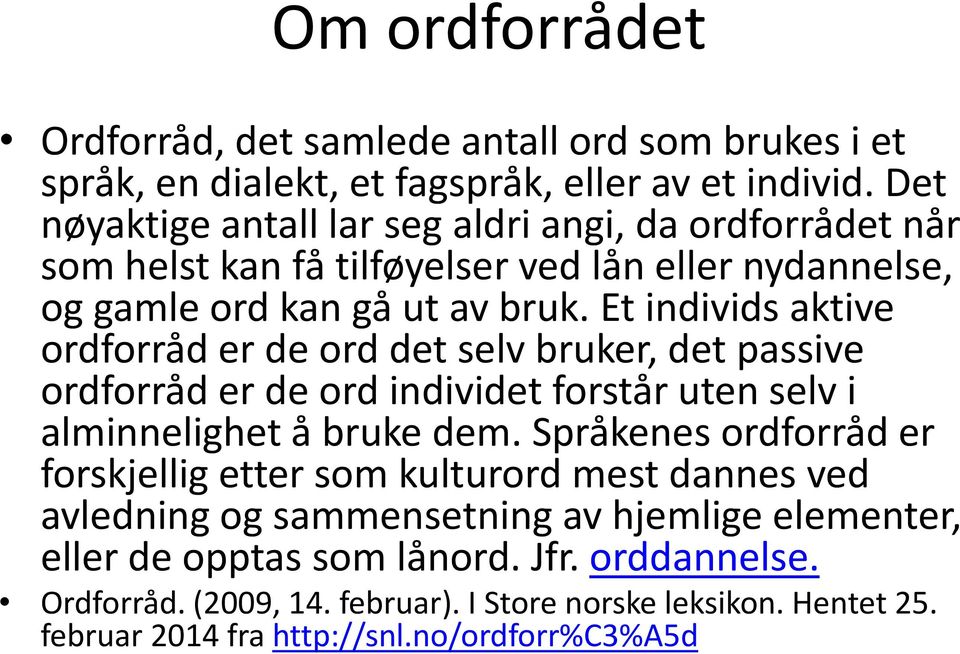 Om ordforrådet

• Ordforråd, det samlede antall ord som brukes i et språk, en dialekt, et fagspråk, eller av et individ. Det nøyaktige antall lar seg aldri angi, da ordforrådet når som helst kan få tilføyelser ved lån eller nydannelse, og gamle ord kan gå ut av bruk. Et individs aktive ordforråd er de ord det selv bruker, det passive ordforråd er de ord individet forstår uten selv i alminnelighet å bruke dem. Språkenes ordforråd er forskjellig etter som kulturord mest dannes ved avledning og sammensetning av hjemlige elementer, eller de opptas som lånord. Jfr. orddannelse.

• Ordforråd. (2009, 14. februar). I Store norske leksikon. Hentet 25. februar 2014 fra http://snl.no/ordforr%C3%A5d